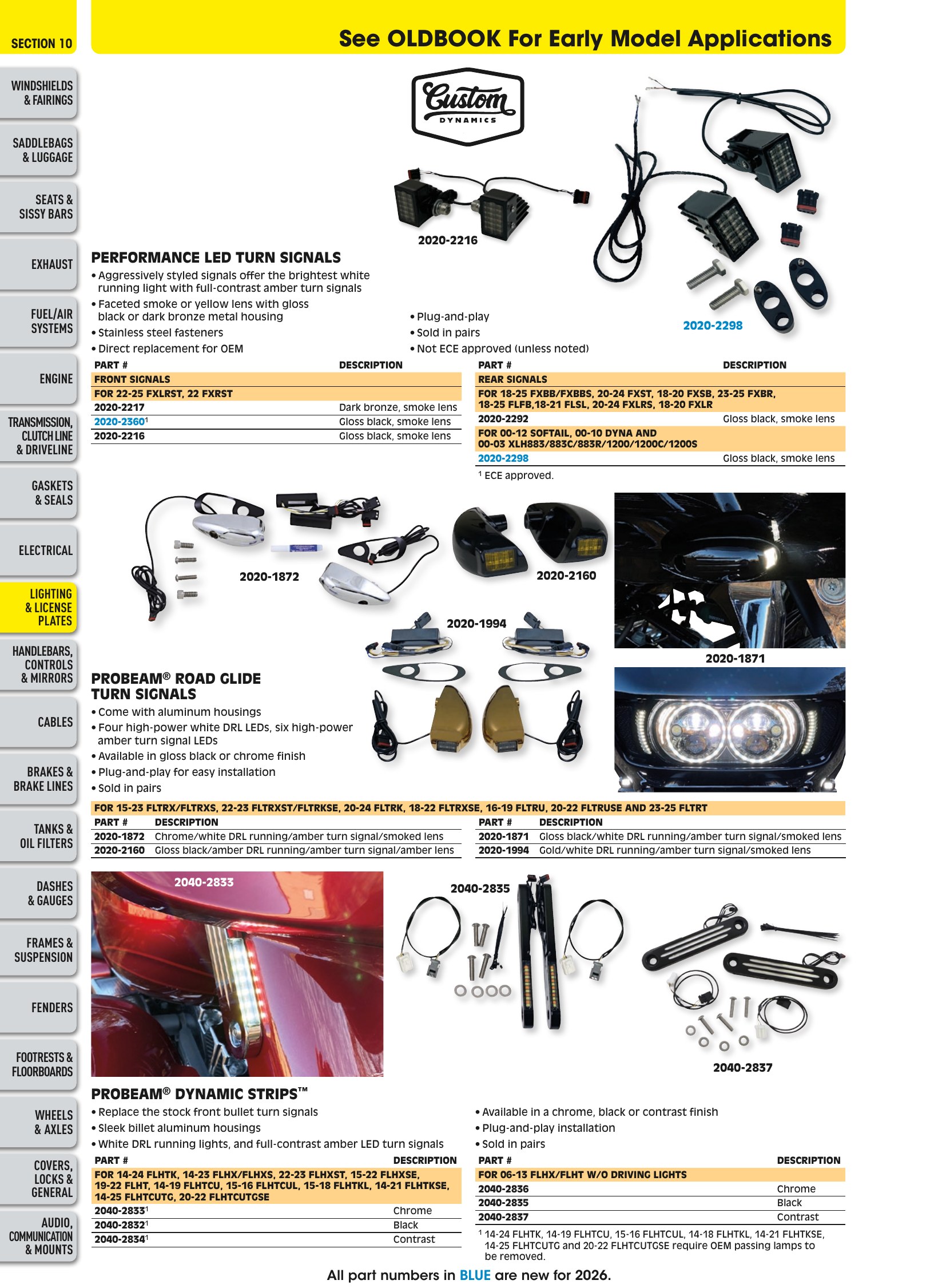 SECTION 10

See OLDBOOK For Early Model Applications

WINDSHIELDS & FAIRINGS

SADDLEBAGS & LUGGAGE

SEATS & SISSY BARS

EXHAUST

FUEL/AIR SYSTEMS

ENGINE

TRANSMISSION, CLUTCH LINE & DRIVELINE

GASKETS & SEALS

ELECTRICAL

LIGHTING & LICENSE PLATES

HANDLEBARS, CONTROLS & MIRRORS

CABLES

BRAKES & BRAKE LINES

TANKS & OIL FILTERS

DASHES & GAUGES

FRAMES & SUSPENSION

FENDERS

FOOTRESTS & FLOORBOARDS

WHEELS & AXLES

COVERS, LOCKS & GENERAL

AUDIO, COMMUNICATION & MOUNTS

Custom DYNAMICS

2020-2216

2020-2298

PERFORMANCE LED TURN SIGNALS

• Aggressively styled signals offer the brightest white running light with full-contrast amber turn signals
• Faceted smoke or yellow lens with gloss black or dark bronze metal housing
• Stainless steel fasteners
• Direct replacement for OEM
• Plug-and-play
• Sold in pairs
• Not ECE approved (unless noted)

| PART # | DESCRIPTION |
|---|---|
| FRONT SIGNALS | |
| FOR 22-25 FXLRST, 22 FXRST | |
| 2020-2217 | Dark bronze, smoke lens |
| 2020-2360$^{1}$ | Gloss black, smoke lens |
| 2020-2216 | Gloss black, smoke lens |

| PART # | DESCRIPTION |
|---|---|
| REAR SIGNALS | |
| FOR 18-25 FXBB/FXBBS, 20-24 FXST, 18-20 FXSB, 23-25 FXBR, 18-25 FLFB,18-21 FLSL, 20-24 FXLRS, 18-20 FXLR | |
| 2020-2292 | Gloss black, smoke lens |
| FOR 00-12 SOFTAIL, 00-10 DYNA AND 00-03 XLH883/883C/883R/1200/1200C/1200S | |
| 2020-2298 | Gloss black, smoke lens |

$^{1}$ ECE approved.

2020-1872

2020-2160

2020-1994

2020-1871

PROBEAM® ROAD GLIDE TURN SIGNALS

• Come with aluminum housings
• Four high-power white DRL LEDs, six high-power amber turn signal LEDs
• Available in gloss black or chrome finish
• Plug-and-play for easy installation
• Sold in pairs

FOR 15-23 FLTRX/FLTRXS, 22-23 FLTRXST/FLTRKSE, 20-24 FLTRK, 18-22 FLTRXSE, 16-19 FLTRU, 20-22 FLTRUSE AND 23-25 FLTRT

| PART # | DESCRIPTION |
|---|---|
| 2020-1872 | Chrome/white DRL running/amber turn signal/smoked lens |
| 2020-2160 | Gloss black/amber DRL running/amber turn signal/amber lens |

| PART # | DESCRIPTION |
|---|---|
| 2020-1871 | Gloss black/white DRL running/amber turn signal/smoked lens |
| 2020-1994 | Gold/white DRL running/amber turn signal/smoked lens |

2040-2833

2040-2835

2040-2837

PROBEAM® DYNAMIC STRIPS™

• Replace the stock front bullet turn signals
• Sleek billet aluminum housings
• White DRL running lights, and full-contrast amber LED turn signals
• Available in a chrome, black or contrast finish
• Plug-and-play installation
• Sold in pairs

| PART # | DESCRIPTION |
|---|---|
| FOR 14-24 FLHTK, 14-23 FLHX/FLHXS, 22-23 FLHXST, 15-22 FLHXSE, 19-22 FLHT, 14-19 FLHTCU, 15-16 FLHTCUL, 15-18 FLHTKL, 14-21 FLHTKSE, 14-25 FLHTCUTG, 20-22 FLHTCUTGSE | |
| 2040-2833$^{1}$ | Chrome |
| 2040-2832$^{1}$ | Black |
| 2040-2834$^{1}$ | Contrast |

| PART # | DESCRIPTION |
|---|---|
| FOR 06-13 FLHX/FLHT W/O DRIVING LIGHTS | |
| 2040-2836 | Chrome |
| 2040-2835 | Black |
| 2040-2837 | Contrast |

$^{1}$ 14-24 FLHTK, 14-19 FLHTCU, 15-16 FLHTCUL, 14-18 FLHTKL, 14-21 FLHTKSE, 14-25 FLHTCUTG and 20-22 FLHTCUTGSE require OEM passing lamps to be removed.

All part numbers in BLUE are new for 2026.